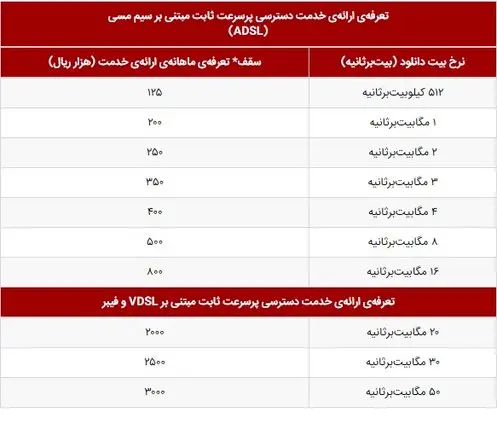 تعرفه‌ی ارائه‌ی خدمت دسترسی پرسرعت ثابت مبتنی بر سیم مسی (ADSL)

| نرخ بیت دانلود (بیت‌برثانیه) | سقف* تعرفه‌ی ماهانه‌ی ارائه‌ی خدمت (هزار ریال) |
|---|---|
| ۵۱۲ کیلوبیت‌برثانیه | ۱۲۵ |
| ۱ مگابیت‌برثانیه | ۲۰۰ |
| ۲ مگابیت‌برثانیه | ۲۵۰ |
| ۳ مگابیت‌برثانیه | ۳۵۰ |
| ۴ مگابیت‌برثانیه | ۴۰۰ |
| ۸ مگابیت‌برثانیه | ۵۰۰ |
| ۱۶ مگابیت‌برثانیه | ۸۰۰ |

تعرفه‌ی ارائه‌ی خدمت دسترسی پرسرعت ثابت مبتنی بر VDSL و فیبر

| | |
|---|---|
| ۲۰ مگابیت‌برثانیه | ۲۰۰۰ |
| ۳۰ مگابیت‌برثانیه | ۲۵۰۰ |
| ۵۰ مگابیت‌برثانیه | ۳۰۰۰ |